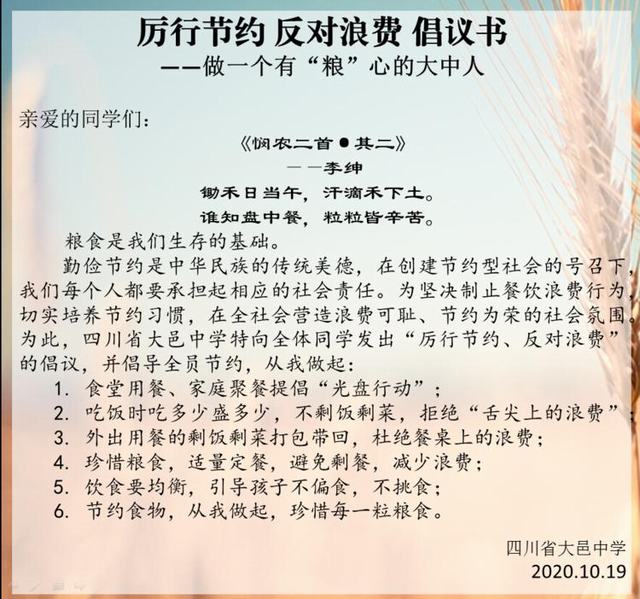 厉行节约 反对浪费 倡议书
——做一个有“粮”心的大中人

亲爱的同学们：

《悯农二首●其二》
——李绅
锄禾日当午，汗滴禾下土。
谁知盘中餐，粒粒皆辛苦。

粮食是我们生存的基础。

勤俭节约是中华民族的传统美德，在创建节约型社会的号召下，我们每个人都要承担起相应的社会责任。为坚决制止餐饮浪费行为，切实培养节约习惯，在全社会营造浪费可耻、节约为荣的社会氛围。为此，四川省大邑中学特向全体同学发出“厉行节约、反对浪费”的倡议，并倡导全员节约，从我做起：

1. 食堂用餐、家庭聚餐提倡“光盘行动”；
2. 吃饭时吃多少盛多少，不剩饭剩菜，拒绝“舌尖上的浪费”；
3. 外出用餐的剩饭剩菜打包带回，杜绝餐桌上的浪费；
4. 珍惜粮食，适量定餐，避免剩餐，减少浪费；
5. 饮食要均衡，引导孩子不偏食，不挑食；
6. 节约食物，从我做起，珍惜每一粒粮食。

四川省大邑中学
2020.10.19